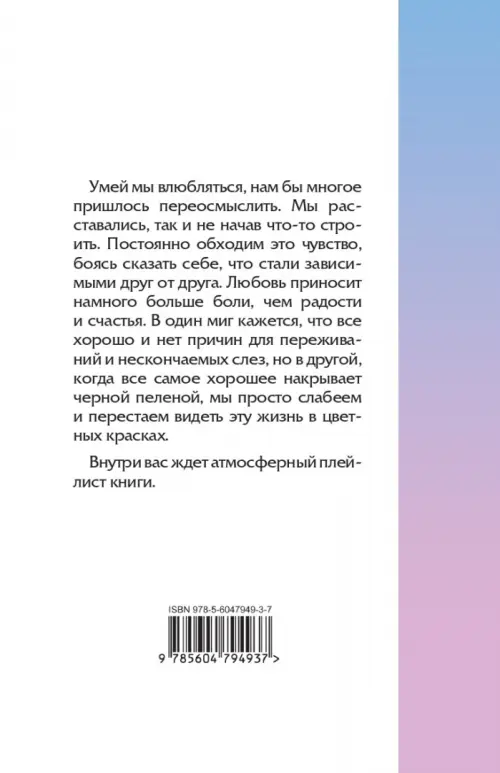 Умей мы влюбляться, нам бы многое пришлось переосмыслить. Мы расставались, так и не начав что-то строить. Постоянно обходим это чувство, боясь сказать себе, что стали зависимыми друг от друга. Любовь приносит намного больше боли, чем радости и счастья. В один миг кажется, что все хорошо и нет причин для переживаний и нескончаемых слез, но в другой, когда все самое хорошее накрывает черной пеленой, мы просто слабеем и перестаем видеть эту жизнь в цветных красках.

Внутри вас ждет атмосферный плейлист книги.

ISBN 978-5-6047949-3-7

9 785604 794937 >